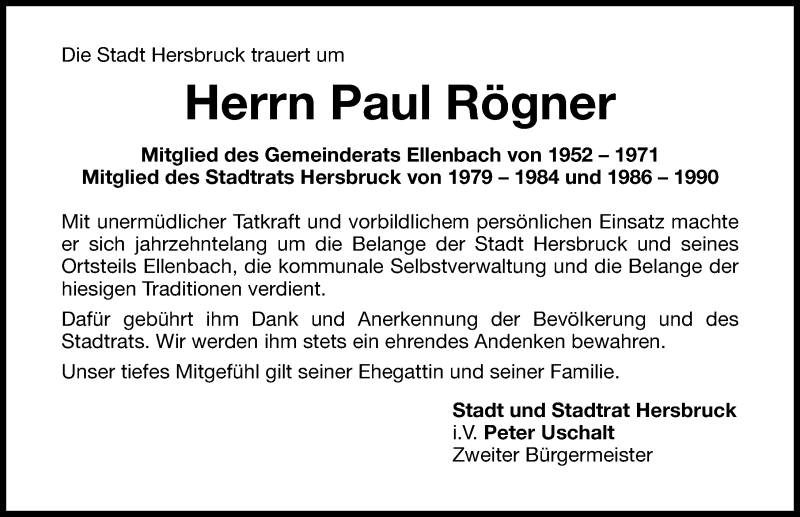 Die Stadt Hersbruck trauert um

Herrn Paul Rögner

Mitglied des Gemeinderats Ellenbach von 1952 – 1971
Mitglied des Stadtrats Hersbruck von 1979 – 1984 und 1986 – 1990

Mit unermüdlicher Tatkraft und vorbildlichem persönlichen Einsatz machte er sich jahrzehntelang um die Belange der Stadt Hersbruck und seines Ortsteils Ellenbach, die kommunale Selbstverwaltung und die Belange der hiesigen Traditionen verdient.

Dafür gebührt ihm Dank und Anerkennung der Bevölkerung und des Stadtrats. Wir werden ihm stets ein ehrendes Andenken bewahren.

Unser tiefes Mitgefühl gilt seiner Ehegattin und seiner Familie.

Stadt und Stadtrat Hersbruck
i.V. Peter Uschalt
Zweiter Bürgermeister